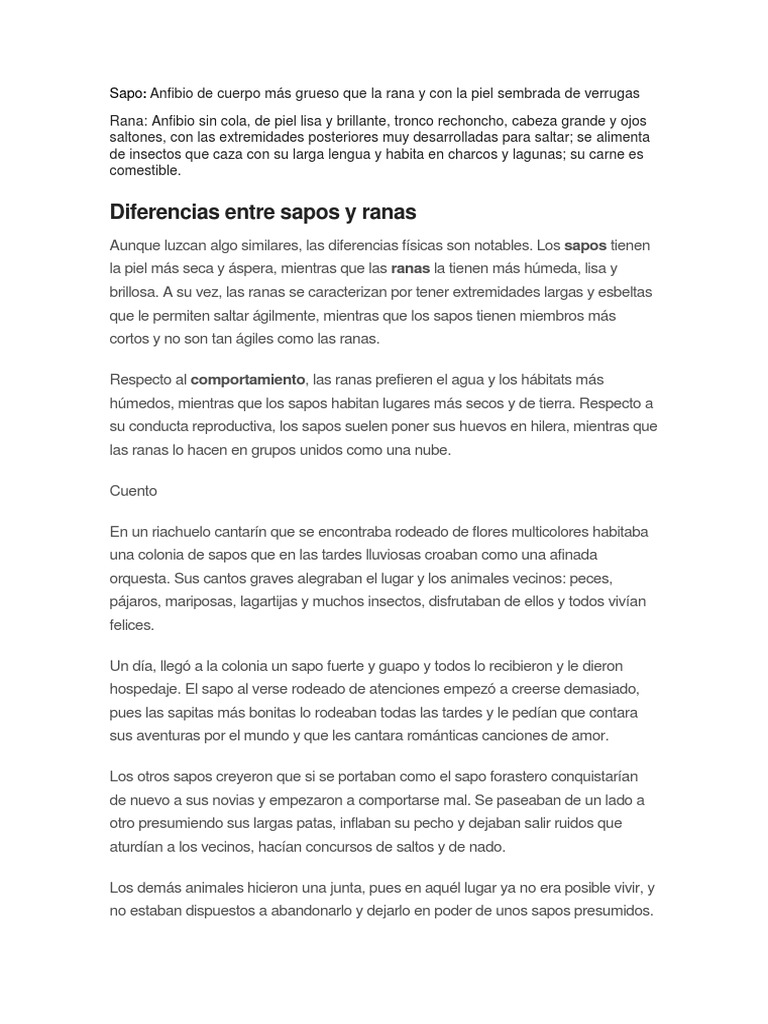 Sapo: Anfibio de cuerpo más grueso que la rana y con la piel sembrada de verrugas

Rana: Anfibio sin cola, de piel lisa y brillante, tronco rechoncho, cabeza grande y ojos saltones, con las extremidades posteriores muy desarrolladas para saltar; se alimenta de insectos que caza con su larga lengua y habita en charcos y lagunas; su carne es comestible.

Diferencias entre sapos y ranas

Aunque luzcan algo similares, las diferencias físicas son notables. Los sapos tienen la piel más seca y áspera, mientras que las ranas la tienen más húmeda, lisa y brillosa. A su vez, las ranas se caracterizan por tener extremidades largas y esbeltas que le permiten saltar ágilmente, mientras que los sapos tienen miembros más cortos y no son tan ágiles como las ranas.

Respecto al comportamiento, las ranas prefieren el agua y los hábitats más húmedos, mientras que los sapos habitan lugares más secos y de tierra. Respecto a su conducta reproductiva, los sapos suelen poner sus huevos en hilera, mientras que las ranas lo hacen en grupos unidos como una nube.

Cuento

En un riachuelo cantarín que se encontraba rodeado de flores multicolores habitaba una colonia de sapos que en las tardes lluviosas croaban como una afinada orquesta. Sus cantos graves alegraban el lugar y los animales vecinos: peces, pájaros, mariposas, lagartijas y muchos insectos, disfrutaban de ellos y todos vivían felices.

Un día, llegó a la colonia un sapo fuerte y guapo y todos lo recibieron y le dieron hospedaje. El sapo al verse rodeado de atenciones empezó a creerse demasiado, pues las sapitas más bonitas lo rodeaban todas las tardes y le pedían que contara sus aventuras por el mundo y que les cantara románticas canciones de amor.

Los otros sapos creyeron que si se portaban como el sapo forastero conquistarían de nuevo a sus novias y empezaron a comportarse mal. Se paseaban de un lado a otro presumiendo sus largas patas, inflaban su pecho y dejaban salir ruidos que aturdían a los vecinos, hacían concursos de saltos y de nado.

Los demás animales hicieron una junta, pues en aquél lugar ya no era posible vivir, y no estaban dispuestos a abandonarlo y dejarlo en poder de unos sapos presumidos.